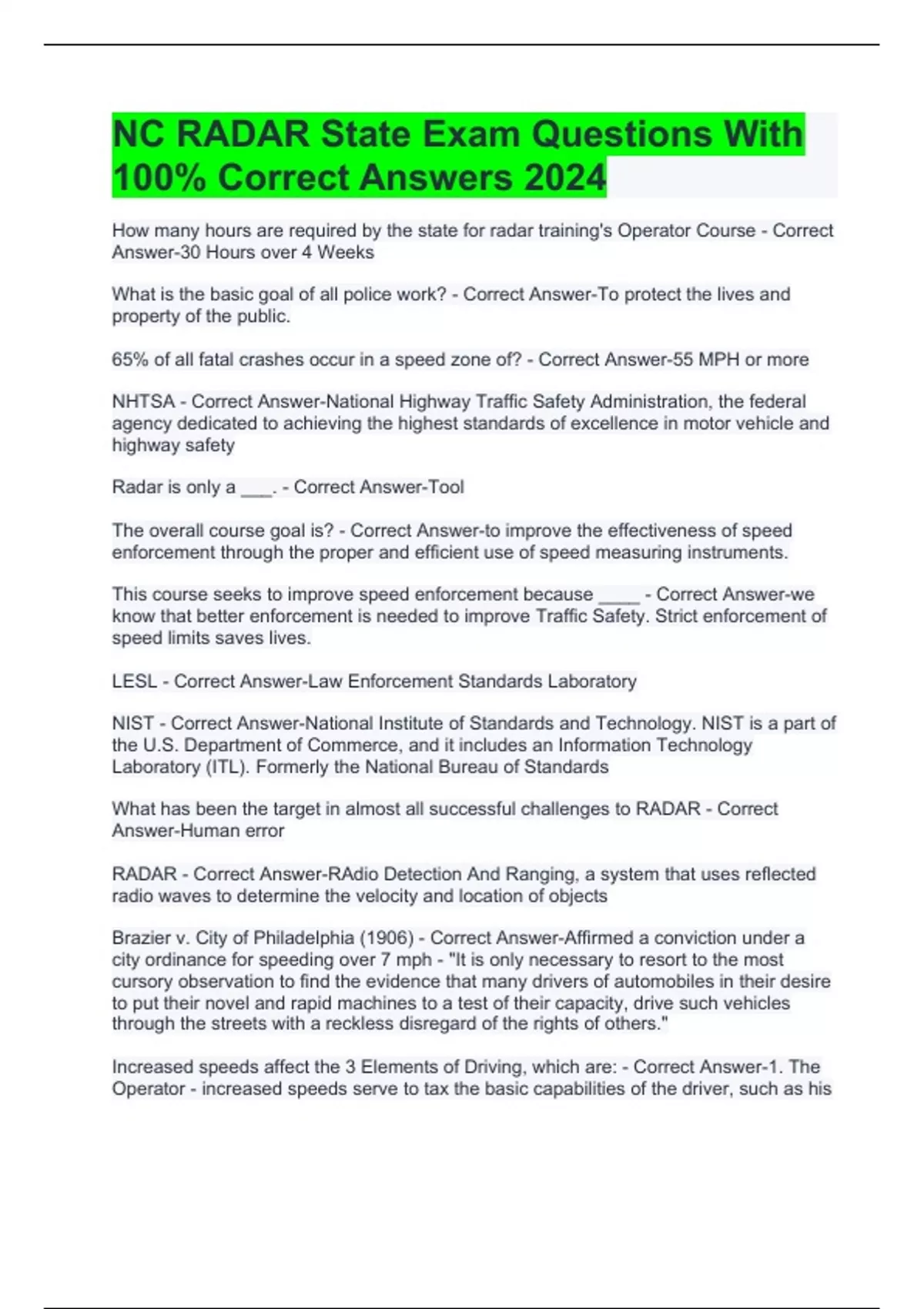 NC RADAR State Exam Questions With 100% Correct Answers 2024

How many hours are required by the state for radar training's Operator Course - Correct Answer-30 Hours over 4 Weeks

What is the basic goal of all police work? - Correct Answer-To protect the lives and property of the public.

65% of all fatal crashes occur in a speed zone of? - Correct Answer-55 MPH or more

NHTSA - Correct Answer-National Highway Traffic Safety Administration, the federal agency dedicated to achieving the highest standards of excellence in motor vehicle and highway safety

Radar is only a ___. - Correct Answer-Tool

The overall course goal is? - Correct Answer-to improve the effectiveness of speed enforcement through the proper and efficient use of speed measuring instruments.

This course seeks to improve speed enforcement because ____ - Correct Answer-we know that better enforcement is needed to improve Traffic Safety. Strict enforcement of speed limits saves lives.

LESL - Correct Answer-Law Enforcement Standards Laboratory

NIST - Correct Answer-National Institute of Standards and Technology. NIST is a part of the U.S. Department of Commerce, and it includes an Information Technology Laboratory (ITL). Formerly the National Bureau of Standards

What has been the target in almost all successful challenges to RADAR - Correct Answer-Human error

RADAR - Correct Answer-RAdio Detection And Ranging, a system that uses reflected radio waves to determine the velocity and location of objects

Brazier v. City of Philadelphia (1906) - Correct Answer-Affirmed a conviction under a city ordinance for speeding over 7 mph - "It is only necessary to resort to the most cursory observation to find the evidence that many drivers of automobiles in their desire to put their novel and rapid machines to a test of their capacity, drive such vehicles through the streets with a reckless disregard of the rights of others."

Increased speeds affect the 3 Elements of Driving, which are: - Correct Answer-1. The Operator - increased speeds serve to tax the basic capabilities of the driver, such as his